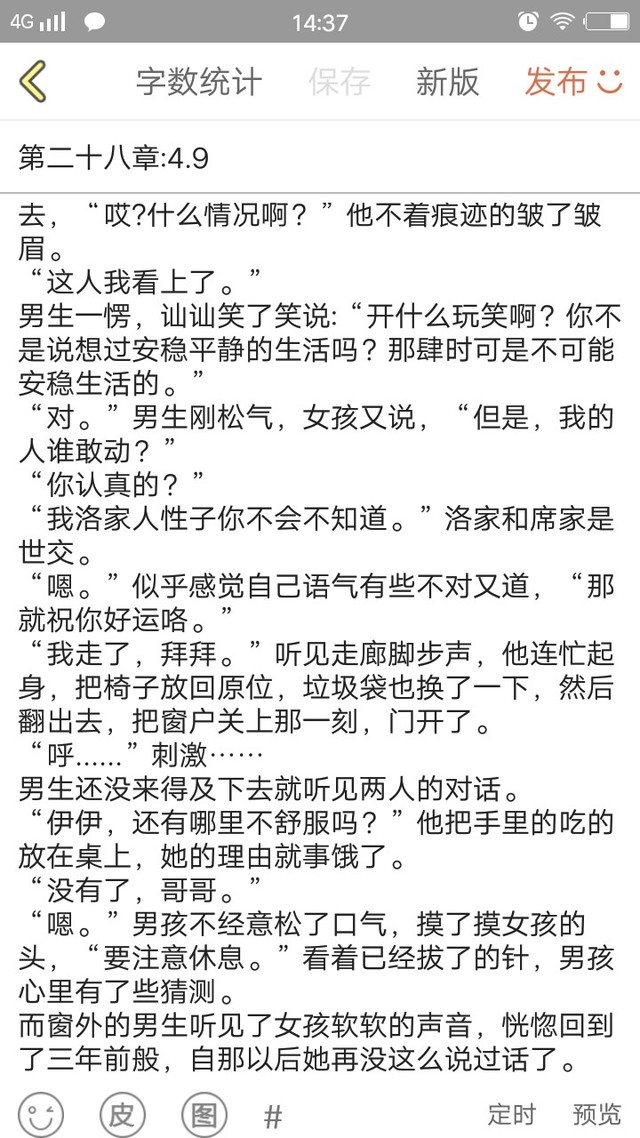 4G 14:37

字数统计 保存 新版 发布

第二十八章:4.9

去，“哎?什么情况啊？”他不着痕迹的皱了皱眉。
“这人我看上了。”
男生一愣，讪讪笑了笑说:“开什么玩笑啊？你不是说想过安稳平静的生活吗？那肆时可是不可能安稳生活的。”
“对。”男生刚松气，女孩又说，“但是，我的人谁敢动？”
“你认真的？”
“我洛家人性子你不会不知道。”洛家和席家是世交。
“嗯。”似乎感觉自己语气有些不对又道，“那就祝你好运咯。”
“我走了，拜拜。”听见走廊脚步声，他连忙起身，把椅子放回原位，垃圾袋也换了一下，然后翻出去，把窗户关上那一刻，门开了。
“呼......”刺激……
男生还没来得及下去就听见两人的对话。
“伊伊，还有哪里不舒服吗？”他把手里的吃的放在桌上，她的理由就事饿了。
“没有了，哥哥。”
“嗯。”男孩不经意松了口气，摸了摸女孩的头，“要注意休息。”看着已经拔了的针，男孩心里有了些猜测。
而窗外的男生听见了女孩软软的声音，恍惚回到了三年前般，自那以后她再没这么说过话了。

皮 图 # 定时 预览